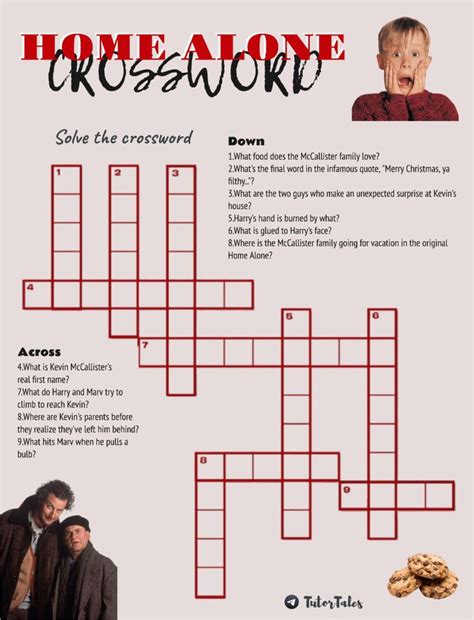 HOME ALONE
CROSSWORD

Solve the crossword

Down
1.What food does the McCallister family love?
2.What's the final word in the infamous quote, "Merry Christmas, ya filthy..."?
3.What are the two guys who make an unexpected surprise at Kevin's house?
5.Harry's hand is burned by what?
6.What is glued to Harry's face?
8.Where is the McCallister family going for vacation in the original Home Alone?

1
2
3
4
5
6
7
8
9

Across
4.What is Kevin McCallister's real first name?
7.What do Harry and Marv try to climb to reach Kevin?
8.Where are Kevin's parents before they realize they've left him behind?
9.What hits Marv when he pulls a bulb?

TutorTales